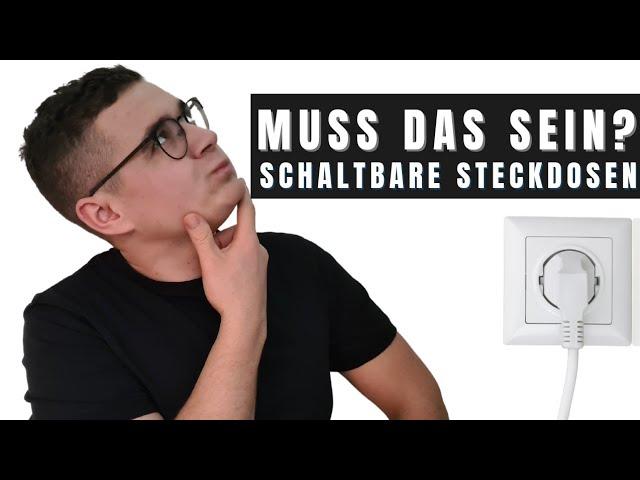 MUSS DAS SEIN?
SCHALTBARE STECKDOSEN